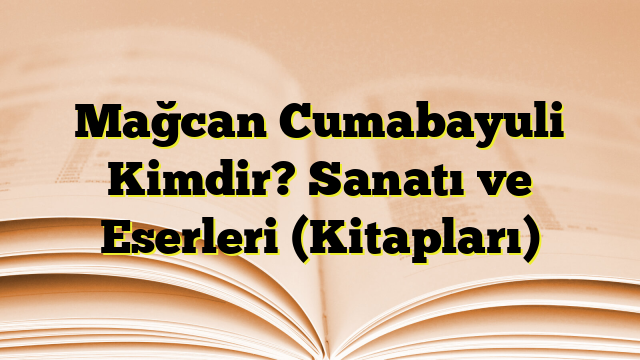 Mağcan Cumabayuli Kimdir? Sanatı ve Eserleri (Kitapları)